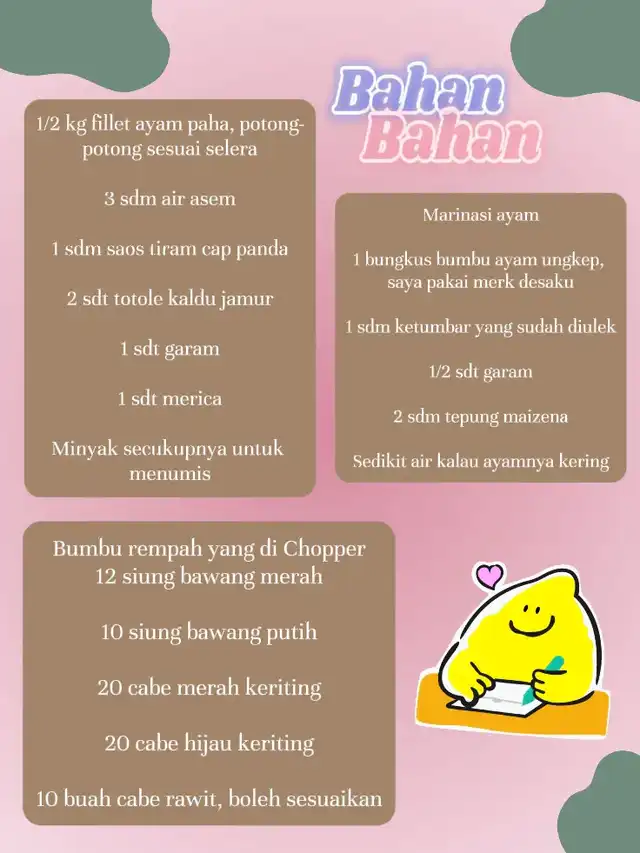 Bahan Bahan

1/2 kg fillet ayam paha, potong-potong sesuai selera

3 sdm air asem

1 sdm saos tiram cap panda

2 sdt totole kaldu jamur

1 sdt garam

1 sdt merica

Minyak secukupnya untuk menumis

Marinasi ayam

1 bungkus bumbu ayam ungkep, saya pakai merk desaku

1 sdm ketumbar yang sudah diulek

1/2 sdt garam

2 sdm tepung maizena

Sedikit air kalau ayamnya kering

Bumbu rempah yang di Chopper
12 siung bawang merah

10 siung bawang putih

20 cabe merah keriting

20 cabe hijau keriting

10 buah cabe rawit, boleh sesuaikan